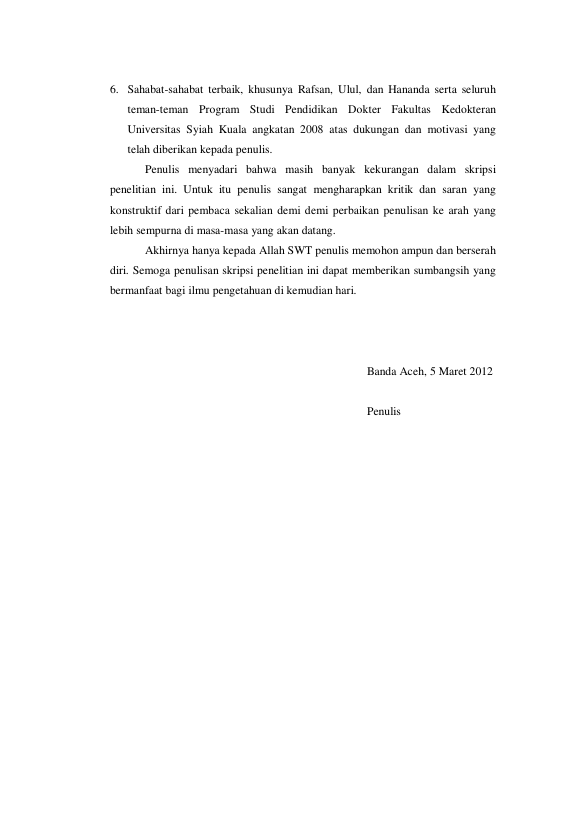 6. Sahabat-sahabat terbaik, khusunya Rafsan, Ulul, dan Hananda serta seluruh teman-teman Program Studi Pendidikan Dokter Fakultas Kedokteran Universitas Syiah Kuala angkatan 2008 atas dukungan dan motivasi yang telah diberikan kepada penulis.

Penulis menyadari bahwa masih banyak kekurangan dalam skripsi penelitian ini. Untuk itu penulis sangat mengharapkan kritik dan saran yang konstruktif dari pembaca sekalian demi demi perbaikan penulisan ke arah yang lebih sempurna di masa-masa yang akan datang.

Akhirnya hanya kepada Allah SWT penulis memohon ampun dan berserah diri. Semoga penulisan skripsi penelitian ini dapat memberikan sumbangsih yang bermanfaat bagi ilmu pengetahuan di kemudian hari.

Banda Aceh, 5 Maret 2012

Penulis